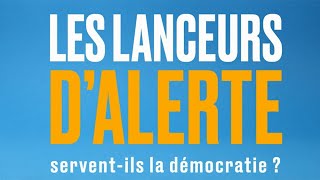 LES LANCEURS
D'ALERTE
servent-ils la démocratie ?